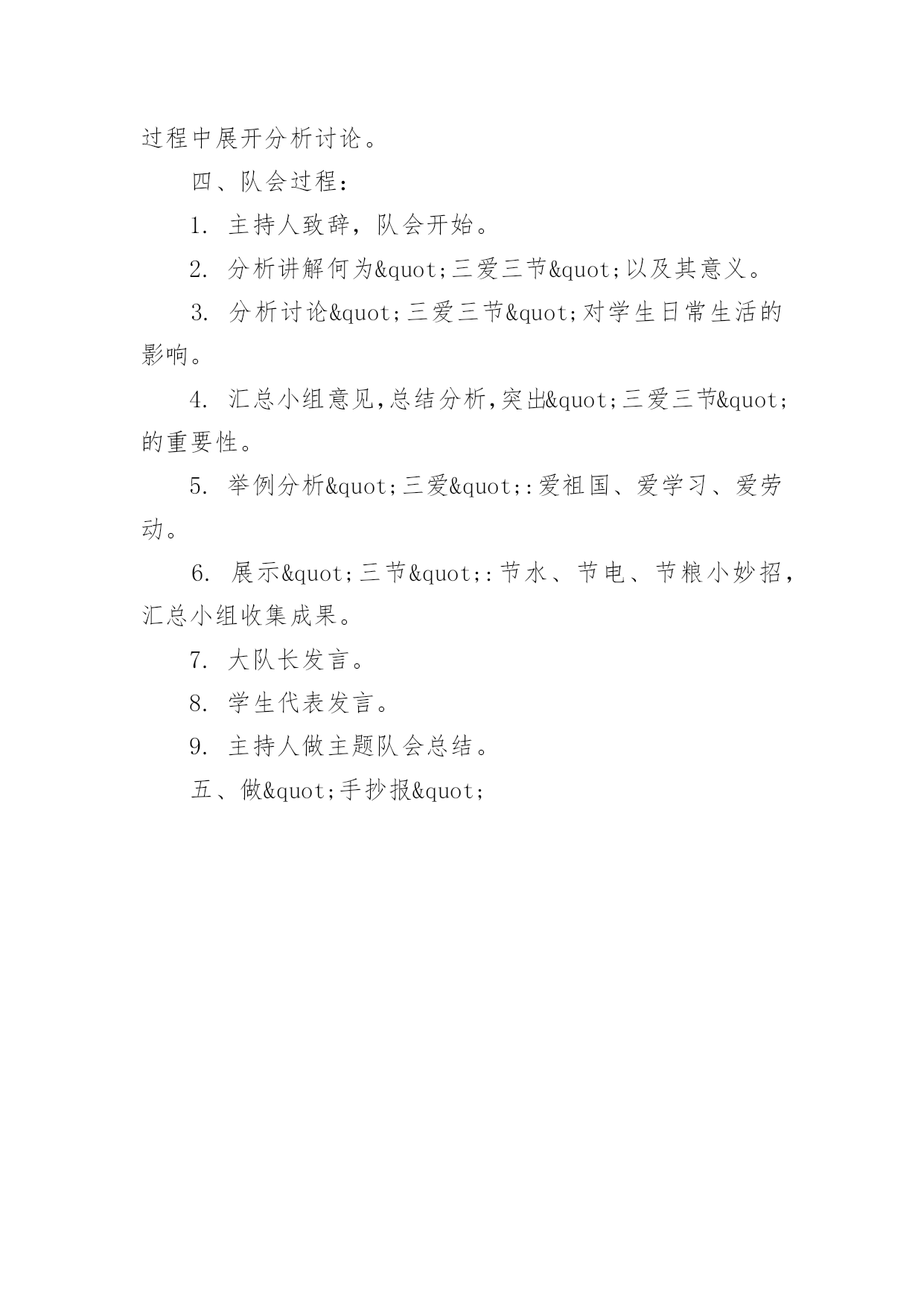 过程中展开分析讨论。

四、队会过程：

1. 主持人致辞，队会开始。

2. 分析讲解何为&quot;三爱三节&quot;以及其意义。

3. 分析讨论&quot;三爱三节&quot;对学生日常生活的影响。

4. 汇总小组意见,总结分析,突出&quot;三爱三节&quot;的重要性。

5. 举例分析&quot;三爱&quot;:爱祖国、爱学习、爱劳动。

6. 展示&quot;三节&quot;:节水、节电、节粮小妙招，汇总小组收集成果。

7. 大队长发言。

8. 学生代表发言。

9. 主持人做主题队会总结。

五、做&quot;手抄报&quot;